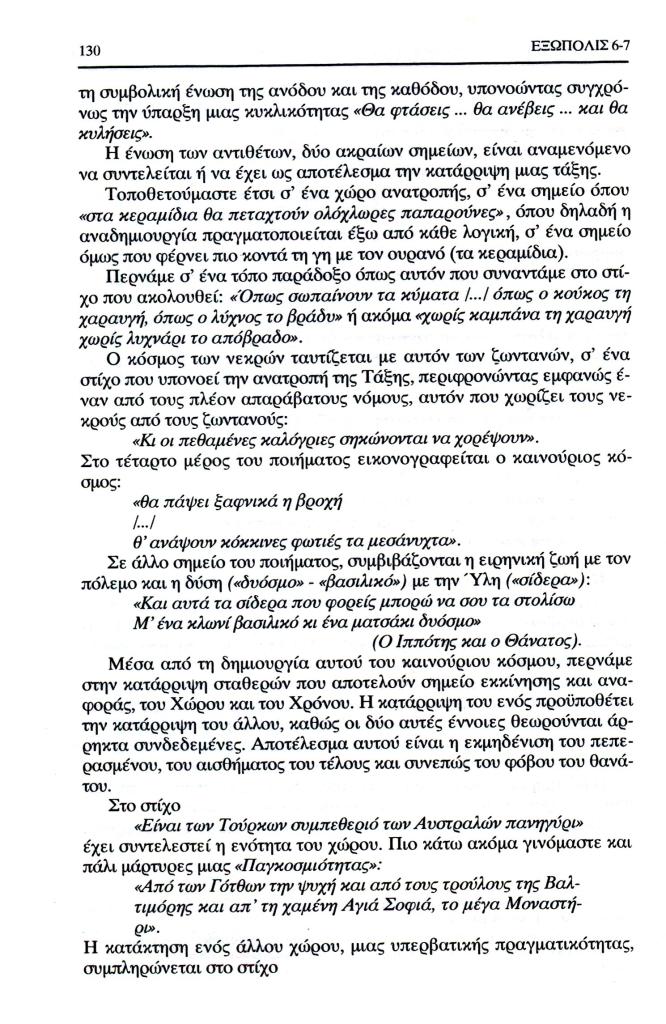 130 ΕΞΩΠΟΛΙΣ 6-7

τη συμβολική ένωση της ανόδου και της καθόδου, υπονοώντας συγχρόνως την ύπαρξη μιας κυκλικότητας «Θα φτάσεις ... θα ανέβεις ... και θα κυλήσεις».

Η ένωση των αντιθέτων, δύο ακραίων σημείων, είναι αναμενόμενο να συντελείται ή να έχει ως αποτέλεσμα την κατάρριψη μιας τάξης.

Τοποθετούμαστε έτσι σ' ένα χώρο ανατροπής, σ' ένα σημείο όπου «στα κεραμίδια θα πεταχτούν ολόχλωρες παπαρούνες», όπου δηλαδή η αναδημιουργία πραγματοποιείται έξω από κάθε λογική, σ' ένα σημείο όμως που φέρνει πιο κοντά τη γη με τον ουρανό (τα κεραμίδια).

Περνάμε σ' ένα τόπο παράδοξο όπως αυτόν που συναντάμε στο στίχο που ακολουθεί: «Όπως σωπαίνουν τα κύματα /.../ όπως ο κούκος τη χαραυγή, όπως ο λύχνος το βράδυ» ή ακόμα «χωρίς καμπάνα τη χαραυγή χωρίς λυχνάρι το απόβραδο».

Ο κόσμος των νεκρών ταυτίζεται με αυτόν των ζωντανών, σ' ένα στίχο που υπονοεί την ανατροπή της Τάξης, περιφρονώντας εμφανώς έναν από τους πλέον απαράβατους νόμους, αυτόν που χωρίζει τους νεκρούς από τους ζωντανούς:

«Κι οι πεθαμένες καλόγριες σηκώνονται να χορέψουν».

Στο τέταρτο μέρος του ποιήματος εικονογραφείται ο καινούριος κόσμος:

«θα πάψει ξαφνικά η βροχή
/.../
θ' ανάψουν κόκκινες φωτιές τα μεσάνυχτα».

Σε άλλο σημείο του ποιήματος, συμβιβάζονται η ειρηνική ζωή με τον πόλεμο και η δύση («δυόσμο» - «βασιλικό») με την Ύλη («σίδερα»):

«Και αυτά τα σίδερα που φορείς μπορώ να σου τα στολίσω
Μ' ένα κλωνί βασιλικό κι ένα ματσάκι δυόσμο»
(Ο Ιππότης και ο Θάνατος).

Μέσα από τη δημιουργία αυτού του καινούριου κόσμου, περνάμε στην κατάρριψη σταθερών που αποτελούν σημείο εκκίνησης και αναφοράς, του Χώρου και του Χρόνου. Η κατάρριψη του ενός προϋποθέτει την κατάρριψη του άλλου, καθώς οι δύο αυτές έννοιες θεωρούνται άρρηκτα συνδεδεμένες. Αποτέλεσμα αυτού είναι η εκμηδένιση του πεπερασμένου, του αισθήματος του τέλους και συνεπώς του φόβου του θανάτου.

Στο στίχο

«Είναι των Τούρκων συμπεθεριό των Αυστραλών πανηγύρι»

έχει συντελεστεί η ενότητα του χώρου. Πιο κάτω ακόμα γινόμαστε και πάλι μάρτυρες μιας «Παγκοσμιότητας»:

«Από των Γότθων την ψυχή και από τους τρούλους της Βαλτιμόρης και απ' τη χαμένη Αγιά Σοφιά, το μέγα Μοναστήρι».

Η κατάκτηση ενός άλλου χώρου, μιας υπερβατικής πραγματικότητας, συμπληρώνεται στο στίχο